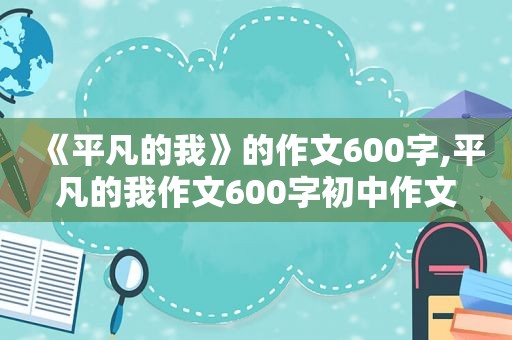 《平凡的我》的作文600字,平凡的我作文600字初中作文